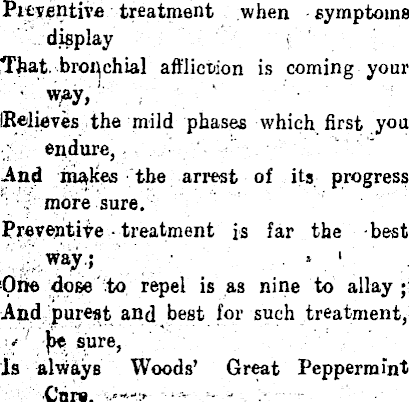 Preventive treatment when symptoms display

That bronchial affliction is coming your way,

Relieves the mild phases which first you endure,

And makes the arrest of its progress more sure.

Preventive treatment is far the best way;

One dose to repel is as nine to allay;

And purest and best for such treatment, be sure,

Is always Woods' Great Peppermint Cure.